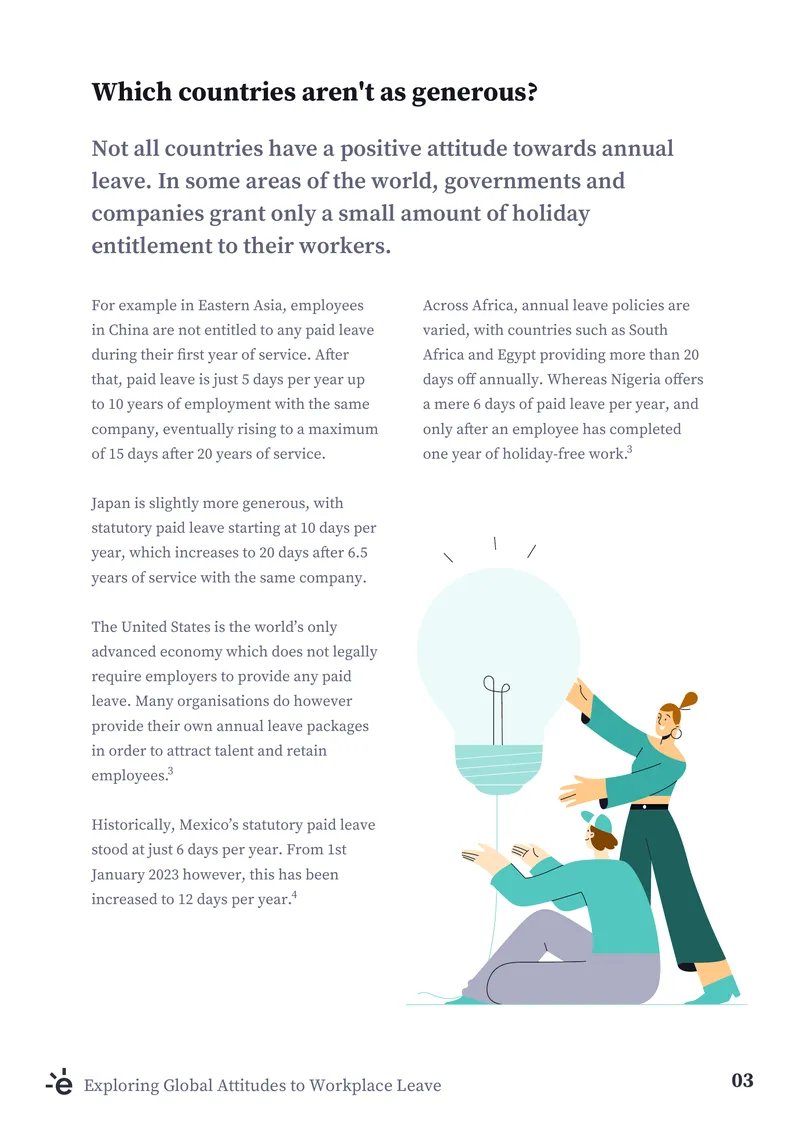 Which countries aren't as generous?

Not all countries have a positive attitude towards annual leave. In some areas of the world, governments and companies grant only a small amount of holiday entitlement to their workers.

For example in Eastern Asia, employees in China are not entitled to any paid leave during their first year of service. After that, paid leave is just 5 days per year up to 10 years of employment with the same company, eventually rising to a maximum of 15 days after 20 years of service.

Japan is slightly more generous, with statutory paid leave starting at 10 days per year, which increases to 20 days after 6.5 years of service with the same company.

The United States is the world's only advanced economy which does not legally require employers to provide any paid leave. Many organisations do however provide their own annual leave packages in order to attract talent and retain employees.$^{3}$

Historically, Mexico's statutory paid leave stood at just 6 days per year. From 1st January 2023 however, this has been increased to 12 days per year.$^{4}$

Across Africa, annual leave policies are varied, with countries such as South Africa and Egypt providing more than 20 days off annually. Whereas Nigeria offers a mere 6 days of paid leave per year, and only after an employee has completed one year of holiday-free work.$^{3}$

Exploring Global Attitudes to Workplace Leave

03